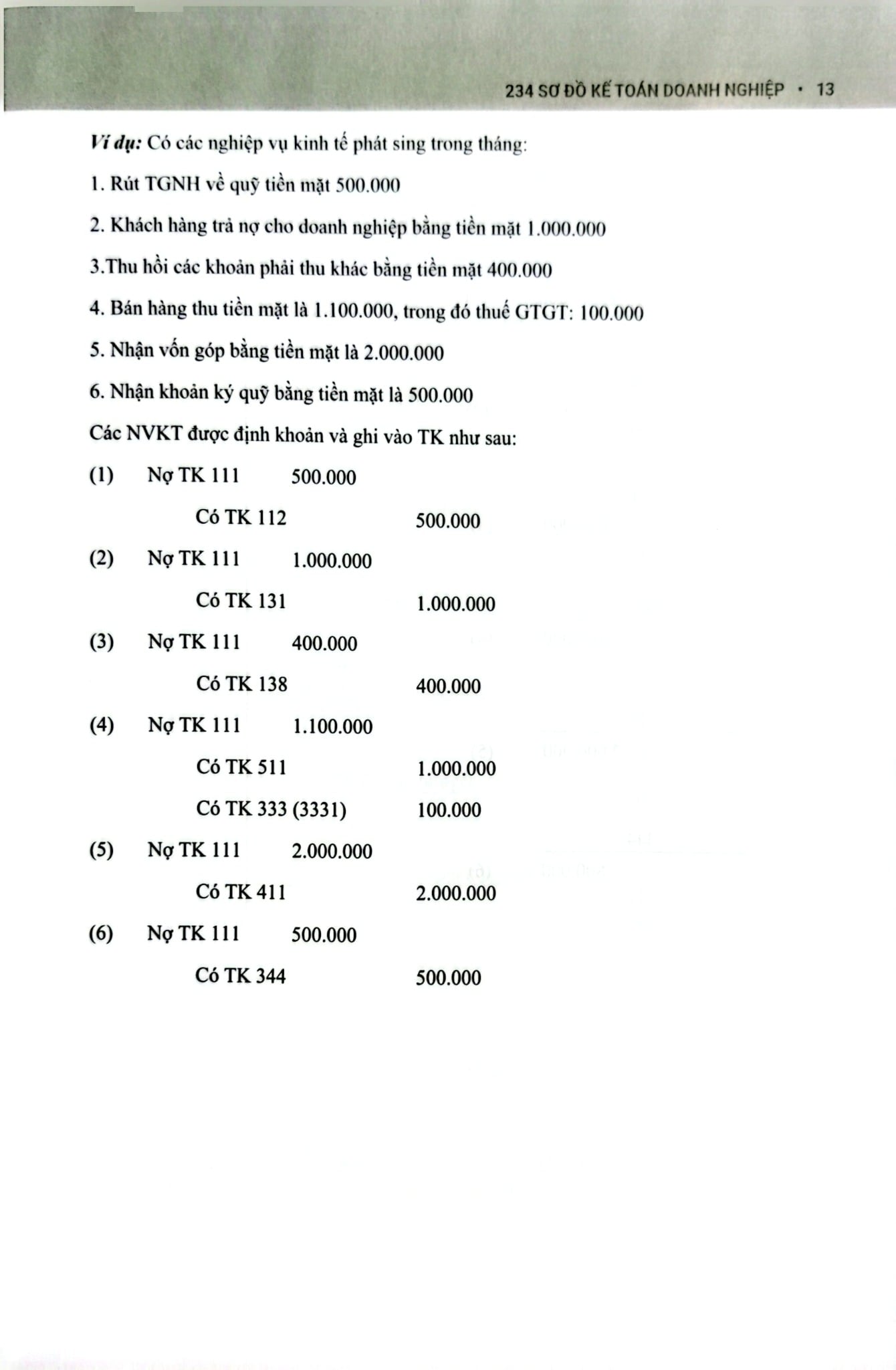 234 SƠ ĐỒ KẾ TOÁN DOANH NGHIỆP • 13

Ví dụ: Có các nghiệp vụ kinh tế phát sing trong tháng:

1. Rút TGNH về quỹ tiền mặt 500.000

2. Khách hàng trả nợ cho doanh nghiệp bằng tiền mặt 1.000.000

3.Thu hồi các khoản phải thu khác bằng tiền mặt 400.000

4. Bán hàng thu tiền mặt là 1.100.000, trong đó thuế GTGT: 100.000

5. Nhận vốn góp bằng tiền mặt là 2.000.000

6. Nhận khoản ký quỹ bằng tiền mặt là 500.000

Các NVKT được định khoản và ghi vào TK như sau:

(1) Nợ TK 111 500.000
Có TK 112 500.000

(2) Nợ TK 111 1.000.000
Có TK 131 1.000.000

(3) Nợ TK 111 400.000
Có TK 138 400.000

(4) Nợ TK 111 1.100.000
Có TK 511 1.000.000
Có TK 333 (3331) 100.000

(5) Nợ TK 111 2.000.000
Có TK 411 2.000.000

(6) Nợ TK 111 500.000
Có TK 344 500.000